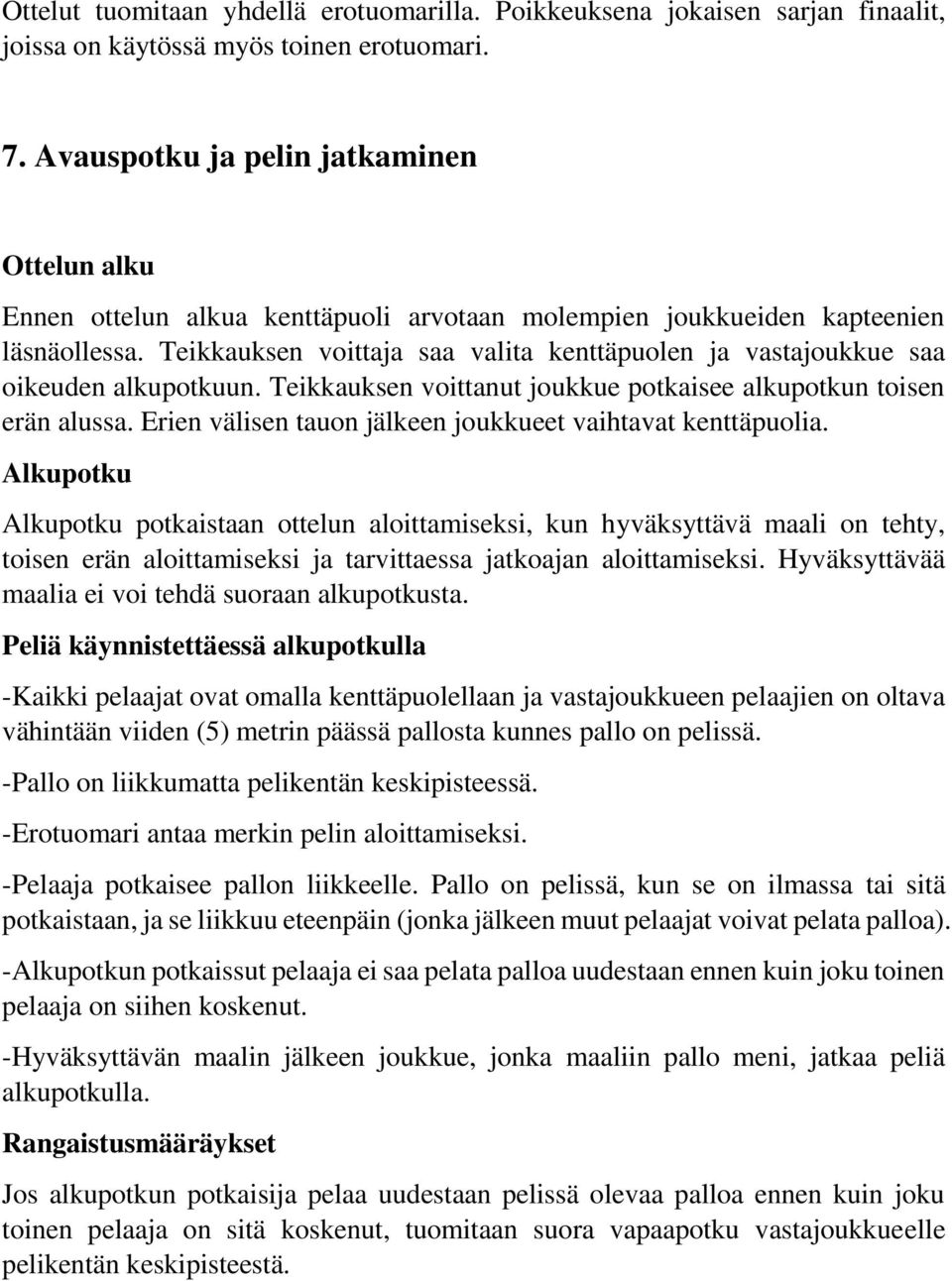 Ottelut tuomitaan yhdellä erotuomarilla. Poikkeuksena jokaisen sarjan finaalit, joissa on käytössä myös toinen erotuomari.

7. Avauspotku ja pelin jatkaminen

Ottelun alku

Ennen ottelun alkua kenttäpuoli arvotaan molempien joukkueiden kapteenien läsnäollessa. Teikkauksen voittaja saa valita kenttäpuolen ja vastajoukkue saa oikeuden alkupotkuun. Teikkauksen voittanut joukkue potkaisee alkupotkun toisen erän alussa. Erien välisen tauon jälkeen joukkueet vaihtavat kenttäpuolia.

Alkupotku

Alkupotku potkaistaan ottelun aloittamiseksi, kun hyväksyttävä maali on tehty, toisen erän aloittamiseksi ja tarvittaessa jatkoajan aloittamiseksi. Hyväksyttävää maalia ei voi tehdä suoraan alkupotkusta.

Peliä käynnistettäessä alkupotkulla

-Kaikki pelaajat ovat omalla kenttäpuolellaan ja vastajoukkueen pelaajien on oltava vähintään viiden (5) metrin päässä pallosta kunnes pallo on pelissä.

-Pallo on liikkumatta pelikentän keskipisteessä.

-Erotuomari antaa merkin pelin aloittamiseksi.

-Pelaaja potkaisee pallon liikkeelle. Pallo on pelissä, kun se on ilmassa tai sitä potkaistaan, ja se liikkuu eteenpäin (jonka jälkeen muut pelaajat voivat pelata palloa).

-Alkupotkun potkaissut pelaaja ei saa pelata palloa uudestaan ennen kuin joku toinen pelaaja on siihen koskenut.

-Hyväksyttävän maalin jälkeen joukkue, jonka maaliin pallo meni, jatkaa peliä alkupotkulla.

Rangaistusmääräykset

Jos alkupotkun potkaisija pelaa uudestaan pelissä olevaa palloa ennen kuin joku toinen pelaaja on sitä koskenut, tuomitaan suora vapaapotku vastajoukkueelle pelikentän keskipisteestä.